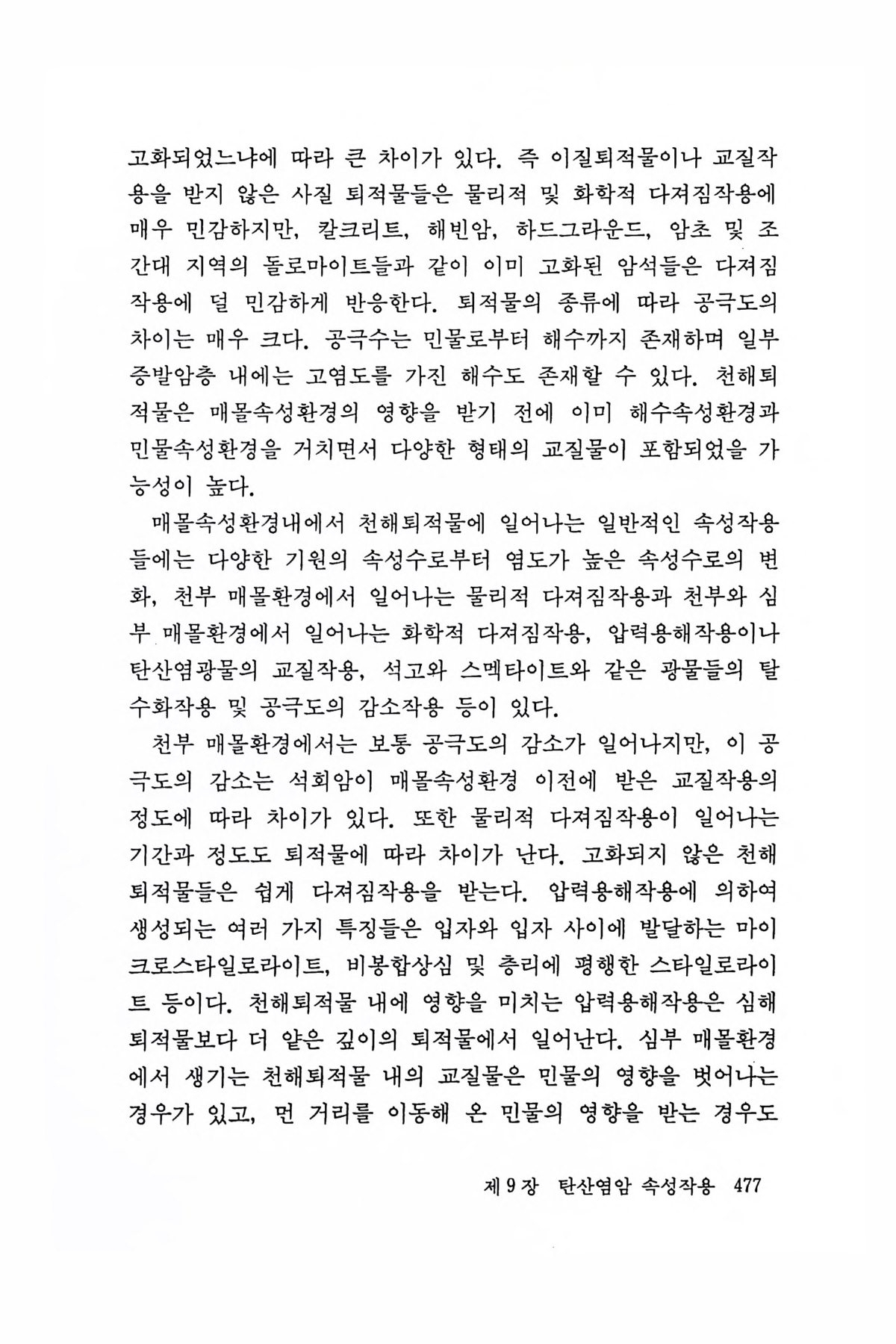 고화되었느냐에 따라 큰 차이가 있다. 즉 이질퇴적물이나 교질작용을 받지 않은 사질 퇴적물들은 물리적 및 화학적 다져짐작용에 매우 민감하지만, 칼크리트, 해빈암, 하드그라운드, 암초 및 조간대 지역의 돌로마이트들과 같이 이미 고화된 암석들은 다져짐작용에 덜 민감하게 반응한다. 퇴적물의 종류에 따라 공극도의 차이는 매우 크다. 공극수는 민물로부터 해수까지 존재하며 일부 증발암층 내에는 고염도를 가진 해수도 존재할 수 있다. 천해퇴적물은 매몰속성환경의 영향을 받기 전에 이미 해수속성환경과 민물속성환경을 거치면서 다양한 형태의 교질물이 포함되었을 가능성이 높다.

매몰속성환경내에서 천해퇴적물에 일어나는 일반적인 속성작용들에는 다양한 기원의 속성수로부터 염도가 높은 속성수로의 변화, 천부 매몰환경에서 일어나는 물리적 다져짐작용과 천부와 심부 매몰환경에서 일어나는 화학적 다져짐작용, 압력용해작용이나 탄산염광물의 교질작용, 석고와 스멕타이트와 같은 광물들의 탈수화작용 및 공극도의 감소작용 등이 있다.

천부 매몰환경에서는 보통 공극도의 감소가 일어나지만, 이 공극도의 감소는 석회암이 매몰속성환경 이전에 받은 교질작용의 정도에 따라 차이가 있다. 또한 물리적 다져짐작용이 일어나는 기간과 정도도 퇴적물에 따라 차이가 난다. 고화되지 않은 천해퇴적물들은 쉽게 다져짐작용을 받는다. 압력용해작용에 의하여 생성되는 여러 가지 특징들은 입자와 입자 사이에 발달하는 마이크로스타일로라이트, 비봉합상심 및 층리에 평행한 스타일로라이트 등이다. 천해퇴적물 내에 영향을 미치는 압력용해작용은 심해퇴적물보다 더 얕은 깊이의 퇴적물에서 일어난다. 심부 매몰환경에서 생기는 천해퇴적물 내의 교질물은 민물의 영향을 벗어나는 경우가 있고, 먼 거리를 이동해 온 민물의 영향을 받는 경우도

제 9 장 탄산염암 속성작용 477